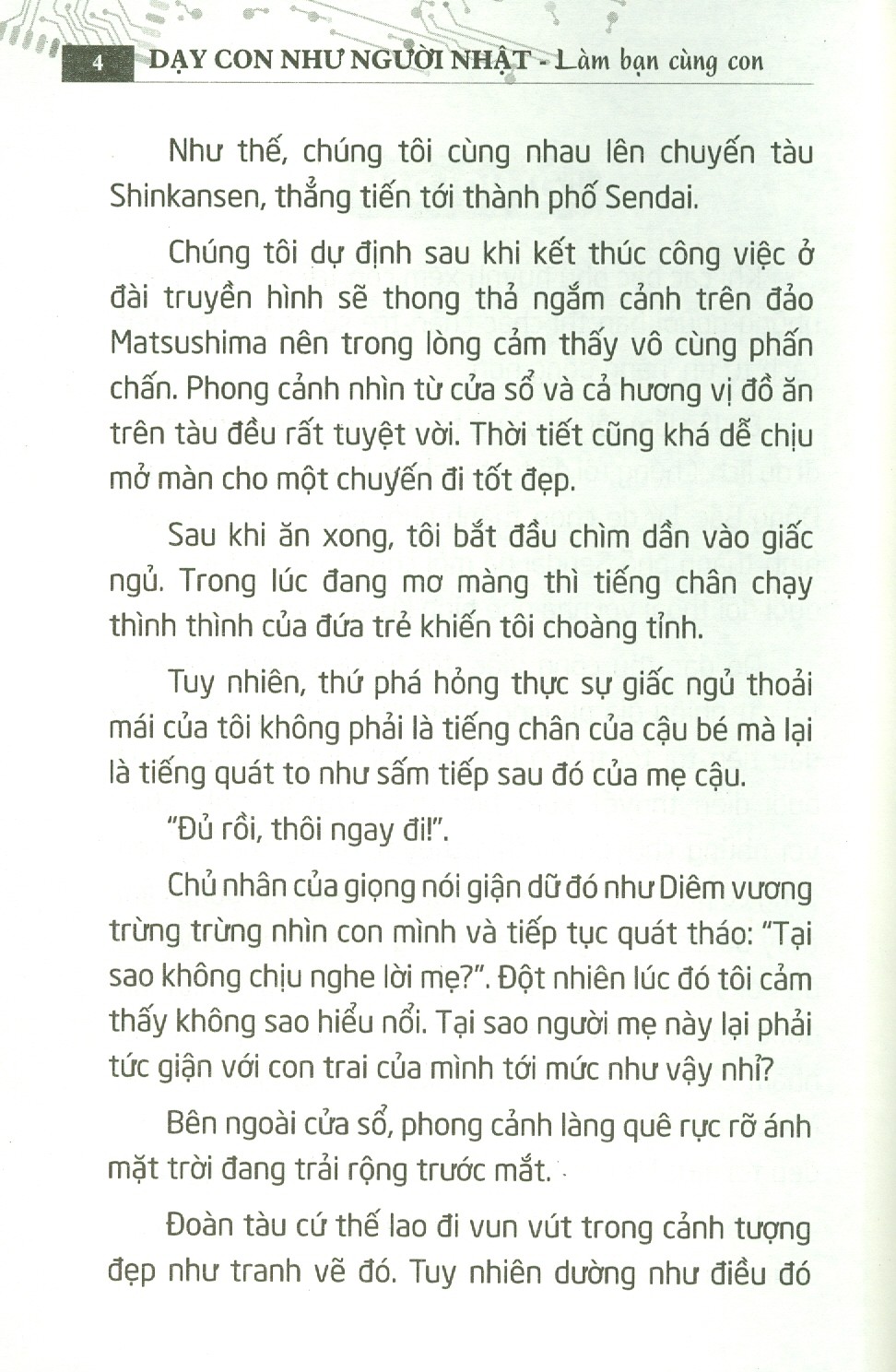 4 DẠY CON NHƯ NGƯỜI NHẬT - Làm bạn cùng con

Như thế, chúng tôi cùng nhau lên chuyến tàu Shinkansen, thẳng tiến tới thành phố Sendai.

Chúng tôi dự định sau khi kết thúc công việc ở đài truyền hình sẽ thong thả ngắm cảnh trên đảo Matsushima nên trong lòng cảm thấy vô cùng phấn chấn. Phong cảnh nhìn từ cửa sổ và cả hương vị đồ ăn trên tàu đều rất tuyệt vời. Thời tiết cũng khá dễ chịu mở màn cho một chuyến đi tốt đẹp.

Sau khi ăn xong, tôi bắt đầu chìm dần vào giấc ngủ. Trong lúc đang mơ màng thì tiếng chân chạy thình thình của đứa trẻ khiến tôi choàng tỉnh.

Tuy nhiên, thứ phá hỏng thực sự giấc ngủ thoải mái của tôi không phải là tiếng chân của cậu bé mà lại là tiếng quát to như sấm tiếp sau đó của mẹ cậu.

"Đủ rồi, thôi ngay đi!".

Chủ nhân của giọng nói giận dữ đó như Diêm vương trừng trừng nhìn con mình và tiếp tục quát tháo: "Tại sao không chịu nghe lời mẹ?". Đột nhiên lúc đó tôi cảm thấy không sao hiểu nổi. Tại sao người mẹ này lại phải tức giận với con trai của mình tới mức như vậy nhỉ?

Bên ngoài cửa sổ, phong cảnh làng quê rực rỡ ánh mặt trời đang trải rộng trước mắt.

Đoàn tàu cứ thế lao đi vun vút trong cảnh tượng đẹp như tranh vẽ đó. Tuy nhiên dường như điều đó